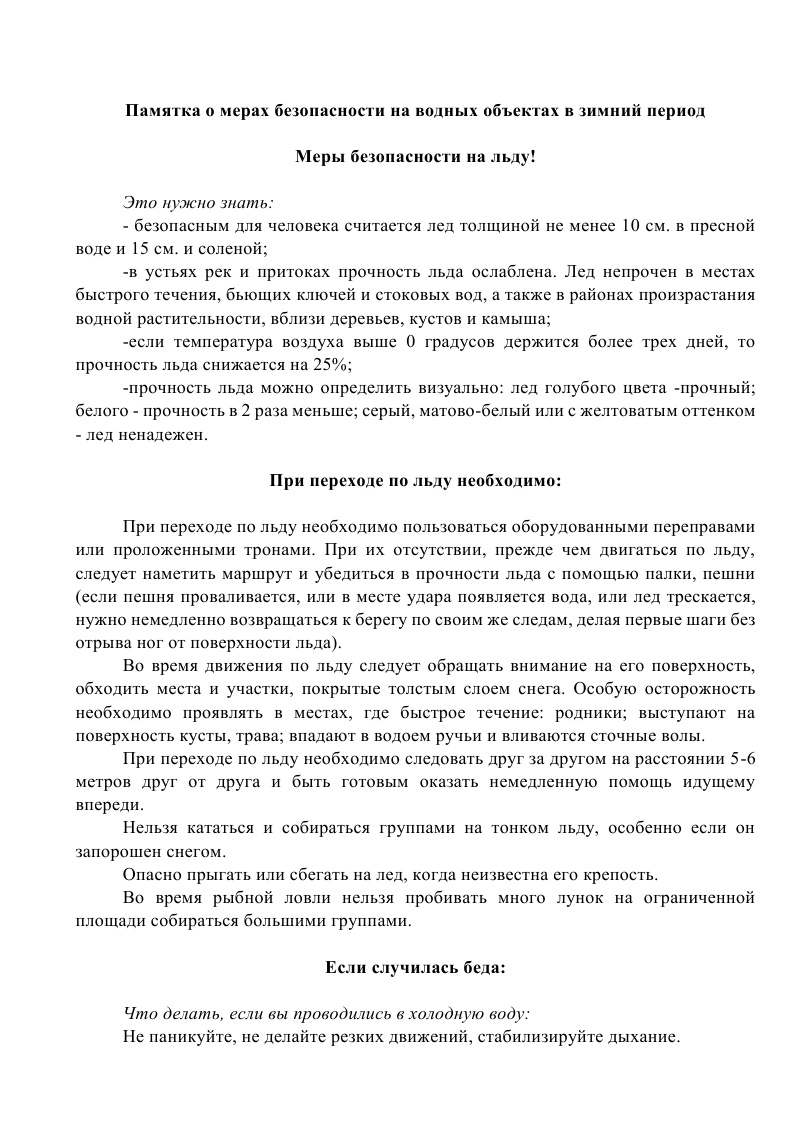 Памятка о мерах безопасности на водных объектах в зимний период

Меры безопасности на льду!

Это нужно знать:

- безопасным для человека считается лед толщиной не менее 10 см. в пресной воде и 15 см. и соленой;

-в устьях рек и притоках прочность льда ослаблена. Лед непрочен в местах быстрого течения, бьющих ключей и стоковых вод, а также в районах произрастания водной растительности, вблизи деревьев, кустов и камыша;

-если температура воздуха выше 0 градусов держится более трех дней, то прочность льда снижается на 25%;

-прочность льда можно определить визуально: лед голубого цвета -прочный; белого - прочность в 2 раза меньше; серый, матово-белый или с желтоватым оттенком - лед ненадежен.

При переходе по льду необходимо:

При переходе по льду необходимо пользоваться оборудованными переправами или проложенными тронами. При их отсутствии, прежде чем двигаться по льду, следует наметить маршрут и убедиться в прочности льда с помощью палки, пешни (если пешня проваливается, или в месте удара появляется вода, или лед трескается, нужно немедленно возвращаться к берегу по своим же следам, делая первые шаги без отрыва ног от поверхности льда).

Во время движения по льду следует обращать внимание на его поверхность, обходить места и участки, покрытые толстым слоем снега. Особую осторожность необходимо проявлять в местах, где быстрое течение: родники; выступают на поверхность кусты, трава; впадают в водоем ручьи и вливаются сточные волы.

При переходе по льду необходимо следовать друг за другом на расстоянии 5-6 метров друг от друга и быть готовым оказать немедленную помощь идущему впереди.

Нельзя кататься и собираться группами на тонком льду, особенно если он запорошен снегом.

Опасно прыгать или сбегать на лед, когда неизвестна его крепость.

Во время рыбной ловли нельзя пробивать много лунок на ограниченной площади собираться большими группами.

Если случилась беда:

Что делать, если вы проводились в холодную воду:

Не паникуйте, не делайте резких движений, стабилизируйте дыхание.